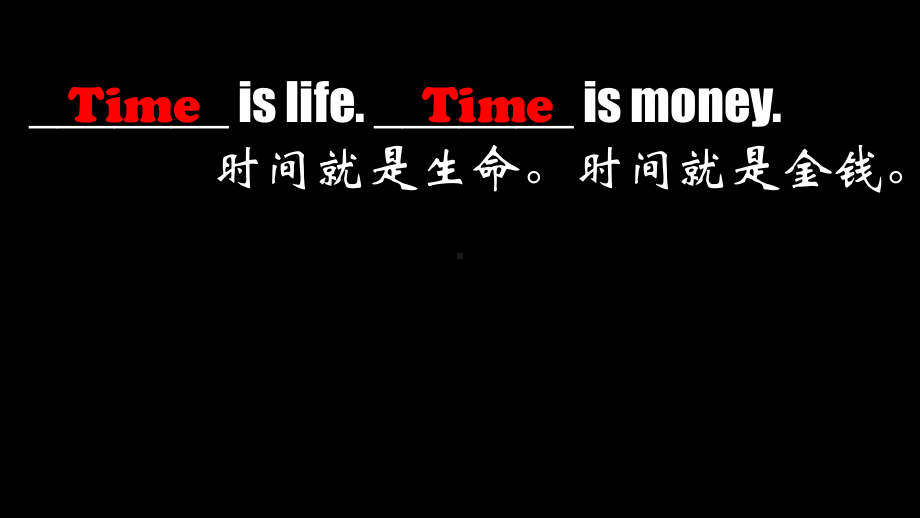 Time is life. Time is money.

时间就是生命。时间就是金钱。